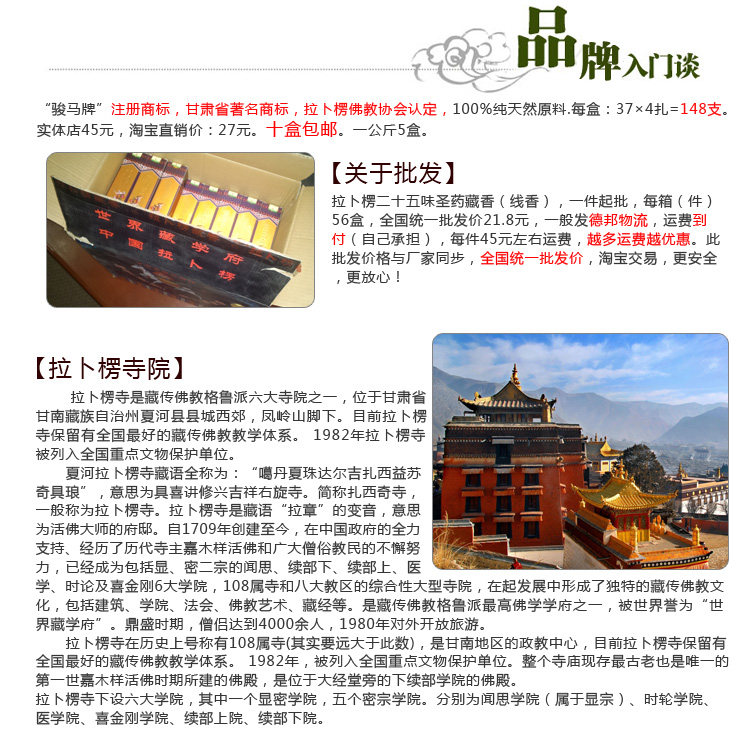 品牌入门谈

“骏马牌”注册商标，甘肃省著名商标，拉卜楞佛教协会认定，100%纯天然原料.每盒：37×4扎=148支。实体店45元，淘宝直销价：27元。十盒包邮。一公斤5盒。

世界藏学府
中国拉卜楞

【关于批发】
拉卜楞二十五味圣药藏香（线香），一件起批，每箱（件）56盒，全国统一批发价21.8元，一般发德邦物流，运费到付（自己承担），每件45元左右运费，越多运费越优惠。此批发价格与厂家同步，全国统一批发价，淘宝交易，更安全，更放心！

【拉卜楞寺院】
拉卜楞寺是藏传佛教格鲁派六大寺院之一，位于甘肃省甘南藏族自治州夏河县县城西郊，凤岭山脚下。目前拉卜楞寺保留有全国最好的藏传佛教教学体系。 1982年拉卜楞寺被列入全国重点文物保护单位。

夏河拉卜楞寺藏语全称为：“噶丹夏珠达尔吉扎西益苏奇具琅”，意思为具喜讲修兴吉祥右旋寺。简称扎西奇寺，一般称为拉卜楞寺。拉卜楞寺是藏语“拉章”的变音，意思为活佛大师的府邸。自1709年创建至今，在中国政府的全力支持、经历了历代寺主嘉木样活佛和广大僧俗教民的不懈努力，已经成为包括显、密二宗的闻思、续部下、续部上、医学、时论及喜金刚6大学院，108属寺和八大教区的综合性大型寺院，在起发展中形成了独特的藏传佛教文化，包括建筑、学院、法会、佛教艺术、藏经等。是藏传佛教格鲁派最高佛学学府之一，被世界誉为“世界藏学府”。鼎盛时期，僧侣达到4000余人，1980年对外开放旅游。

拉卜楞寺在历史上号称有108属寺(其实要远大于此数)，是甘南地区的政教中心，目前拉卜楞寺保留有全国最好的藏传佛教教学体系。 1982年，被列入全国重点文物保护单位。整个寺庙现存最古老也是唯一的第一世嘉木样活佛时期所建的佛殿，是位于大经堂旁的下续部学院的佛殿。
拉卜楞寺下设六大学院，其中一个显密学院，五个密宗学院。分别为闻思学院（属于显宗）、时轮学院、医学院、喜金刚学院、续部上院、续部下院。